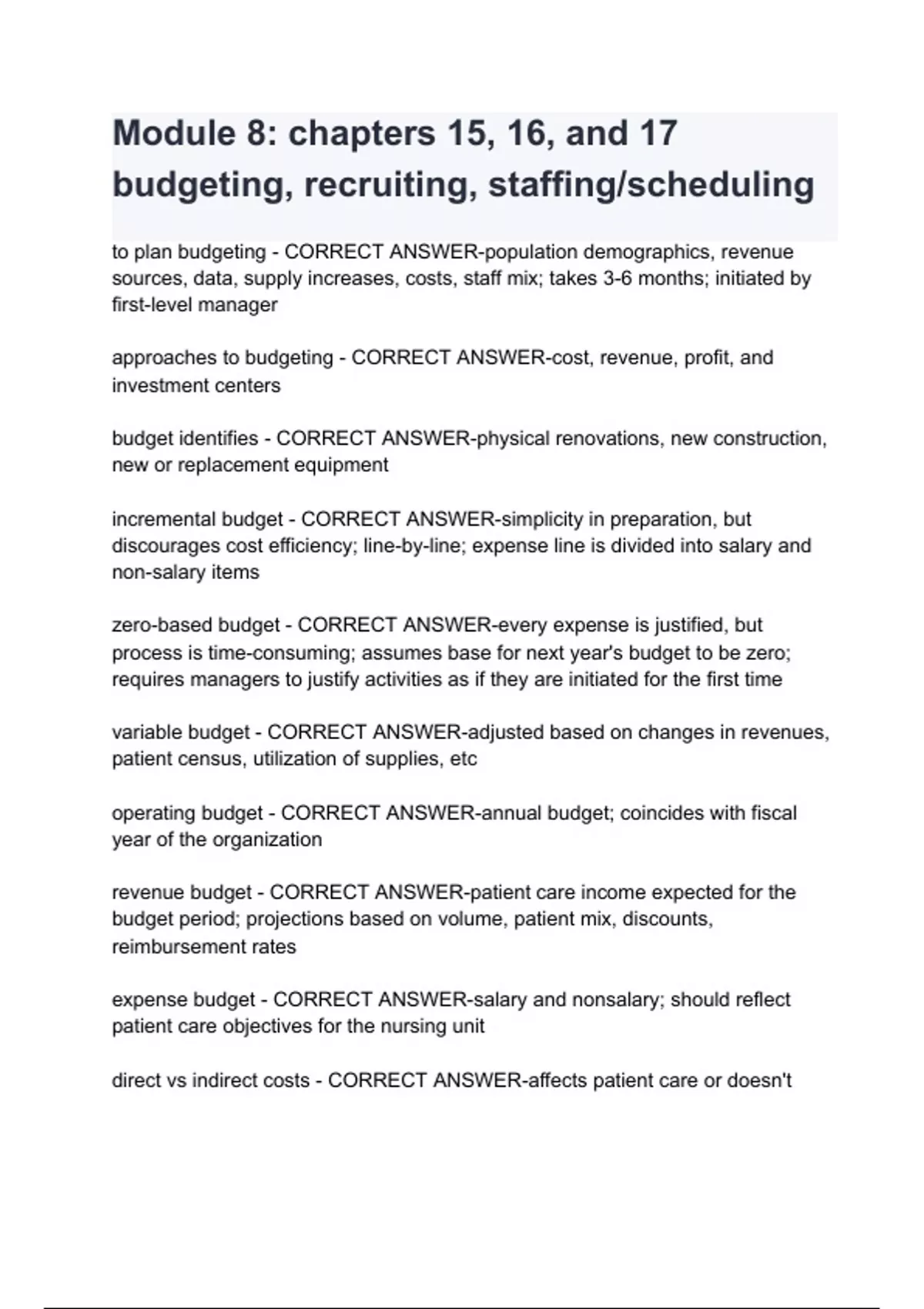 Module 8: chapters 15, 16, and 17 budgeting, recruiting, staffing/scheduling

to plan budgeting - CORRECT ANSWER-population demographics, revenue sources, data, supply increases, costs, staff mix; takes 3-6 months; initiated by first-level manager

approaches to budgeting - CORRECT ANSWER-cost, revenue, profit, and investment centers

budget identifies - CORRECT ANSWER-physical renovations, new construction, new or replacement equipment

incremental budget - CORRECT ANSWER-simplicity in preparation, but discourages cost efficiency; line-by-line; expense line is divided into salary and non-salary items

zero-based budget - CORRECT ANSWER-every expense is justified, but process is time-consuming; assumes base for next year's budget to be zero; requires managers to justify activities as if they are initiated for the first time

variable budget - CORRECT ANSWER-adjusted based on changes in revenues, patient census, utilization of supplies, etc

operating budget - CORRECT ANSWER-annual budget; coincides with fiscal year of the organization

revenue budget - CORRECT ANSWER-patient care income expected for the budget period; projections based on volume, patient mix, discounts, reimbursement rates

expense budget - CORRECT ANSWER-salary and nonsalary; should reflect patient care objectives for the nursing unit

direct vs indirect costs - CORRECT ANSWER-affects patient care or doesn't